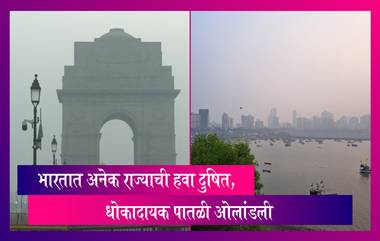 भारतात अनेक राज्याची हवा दुषित,
धोकादायक पातळी ओलांडली